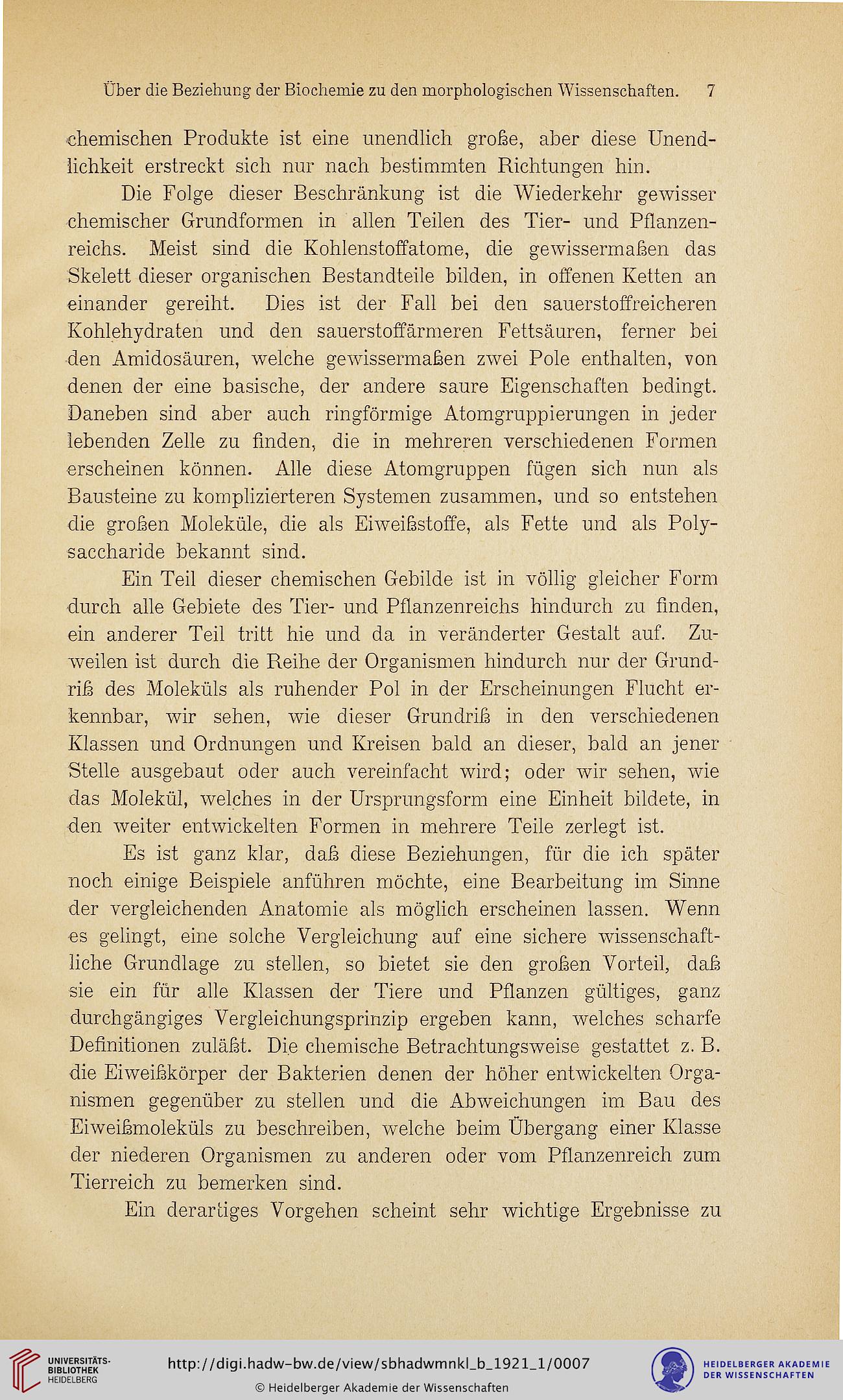 Über die Beziehung der Biochemie zu den morphologischen Wissenschaften. 7

chemischen Produkte ist eine unendlich große, aber diese Unendlichkeit erstreckt sich nur nach bestimmten Richtungen hin.

Die Folge dieser Beschränkung ist die Wiederkehr gewisser chemischer Grundformen in allen Teilen des Tier- und Pflanzenreichs. Meist sind die Kohlenstoffatome, die gewissermaßen das Skelett dieser organischen Bestandteile bilden, in offenen Ketten an einander gereiht. Dies ist der Fall bei den sauerstoffreicheren Kohlehydraten und den sauerstoffärmeren Fettsäuren, ferner bei den Amidosäuren, welche gewissermaßen zwei Pole enthalten, von denen der eine basische, der andere saure Eigenschaften bedingt. Daneben sind aber auch ringförmige Atomgruppierungen in jeder lebenden Zelle zu finden, die in mehreren verschiedenen Formen erscheinen können. Alle diese Atomgruppen fügen sich nun als Bausteine zu komplizierteren Systemen zusammen, und so entstehen die großen Moleküle, die als Eiweißstoffe, als Fette und als Polysaccharide bekannt sind.

Ein Teil dieser chemischen Gebilde ist in völlig gleicher Form durch alle Gebiete des Tier- und Pflanzenreichs hindurch zu finden, ein anderer Teil tritt hie und da in veränderter Gestalt auf. Zuweilen ist durch die Reihe der Organismen hindurch nur der Grundriß des Moleküls als ruhender Pol in der Erscheinungen Flucht erkennbar, wir sehen, wie dieser Grundriß in den verschiedenen Klassen und Ordnungen und Kreisen bald an dieser, bald an jener Stelle ausgebaut oder auch vereinfacht wird; oder wir sehen, wie das Molekül, welches in der Ursprungsform eine Einheit bildete, in den weiter entwickelten Formen in mehrere Teile zerlegt ist.

Es ist ganz klar, daß diese Beziehungen, für die ich später noch einige Beispiele anführen möchte, eine Bearbeitung im Sinne der vergleichenden Anatomie als möglich erscheinen lassen. Wenn es gelingt, eine solche Vergleichung auf eine sichere wissenschaftliche Grundlage zu stellen, so bietet sie den großen Vorteil, daß sie ein für alle Klassen der Tiere und Pflanzen gültiges, ganz durchgängiges Vergleichungsprinzip ergeben kann, welches scharfe Definitionen zuläßt. Die chemische Betrachtungsweise gestattet z. B. die Eiweißkörper der Bakterien denen der höher entwickelten Organismen gegenüber zu stellen und die Abweichungen im Bau des Eiweißmoleküls zu beschreiben, welche beim Übergang einer Klasse der niederen Organismen zu anderen oder vom Pflanzenreich zum Tierreich zu bemerken sind.

Ein derartiges Vorgehen scheint sehr wichtige Ergebnisse zu

UNIVERSITÄTS-BIBLIOTHEK HEIDELBERG
http://digi.hadw-bw.de/view/sbhadwmnkl_b_1921_1/0007
© Heidelberger Akademie der Wissenschaften
HEIDELBERGER AKADEMIE DER WISSENSCHAFTEN